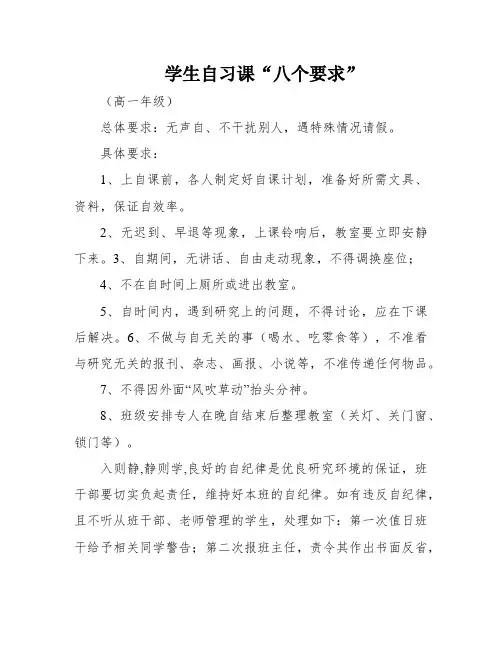 学生自习课“八个要求”

（高一年级）

总体要求：无声自、不干扰别人，遇特殊情况请假。

具体要求：

1、上自课前，各人制定好自课计划，准备好所需文具、资料，保证自效率。

2、无迟到、早退等现象，上课铃响后，教室要立即安静下来。3、自期间，无讲话、自由走动现象，不得调换座位；

4、不在自时间上厕所或进出教室。

5、自时间内，遇到研究上的问题，不得讨论，应在下课后解决。6、不做与自无关的事（喝水、吃零食等），不准看与研究无关的报刊、杂志、画报、小说等，不准传递任何物品。

7、不得因外面“风吹草动”抬头分神。

8、班级安排专人在晚自结束后整理教室（关灯、关门窗、锁门等）。

入则静,静则学,良好的自纪律是优良研究环境的保证，班干部要切实负起责任，维持好本班的自纪律。如有违反自纪律，且不听从班干部、老师管理的学生，处理如下：第一次值日班干给予相关同学警告；第二次报班主任，责令其作出书面反省，